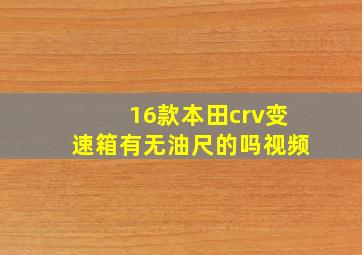 16款本田crv变速箱有无油尺的吗视频